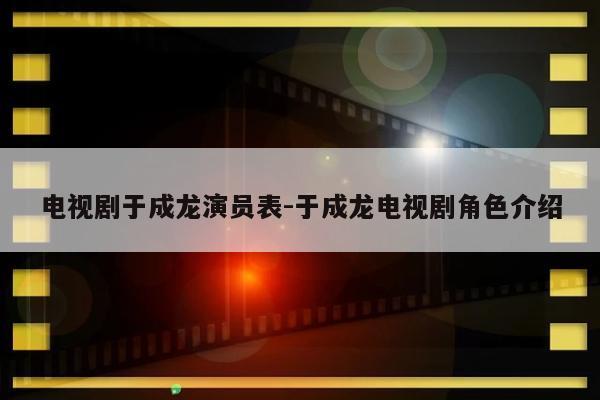 电视剧于成龙演员表-于成龙电视剧角色介绍